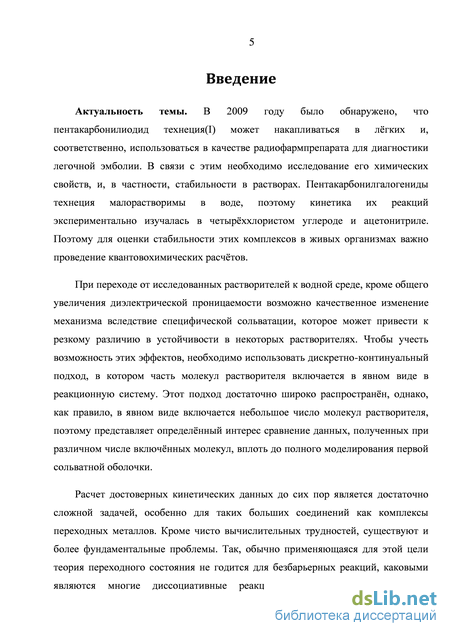 5

Введение

Актуальность темы. В 2009 году было обнаружено, что пентакарбонилиодид технеция(I) может накапливаться в лёгких и, соответственно, использоваться в качестве радиофармпрепарата для диагностики легочной эмболии. В связи с этим необходимо исследование его химических свойств, и, в частности, стабильности в растворах. Пентакарбонилгалогениды технеция малорастворимы в воде, поэтому кинетика их реакций экспериментально изучалась в четырёххлористом углероде и ацетонитриле. Поэтому для оценки стабильности этих комплексов в живых организмах важно проведение квантовохимических расчётов.

При переходе от исследованных растворителей к водной среде, кроме общего увеличения диэлектрической проницаемости возможно качественное изменение механизма вследствие специфической сольватации, которое может привести к резкому различию в устойчивости в некоторых растворителях. Чтобы учесть возможность этих эффектов, необходимо использовать дискретно-континуальный подход, в котором часть молекул растворителя включается в явном виде в реакционную систему. Этот подход достаточно широко распространён, однако, как правило, в явном виде включается небольшое число молекул растворителя, поэтому представляет определённый интерес сравнение данных, полученных при различном числе включённых молекул, вплоть до полного моделирования первой сольватной оболочки.

Расчет достоверных кинетических данных до сих пор является достаточно сложной задачей, особенно для таких больших соединений как комплексы переходных металлов. Кроме чисто вычислительных трудностей, существуют и более фундаментальные проблемы. Так, обычно применяющаяся для этой цели теория переходного состояния не годится для безбарьерных реакций, каковыми являются многие диссоциативные реакц

dsLib.net
библиотека диссертаций